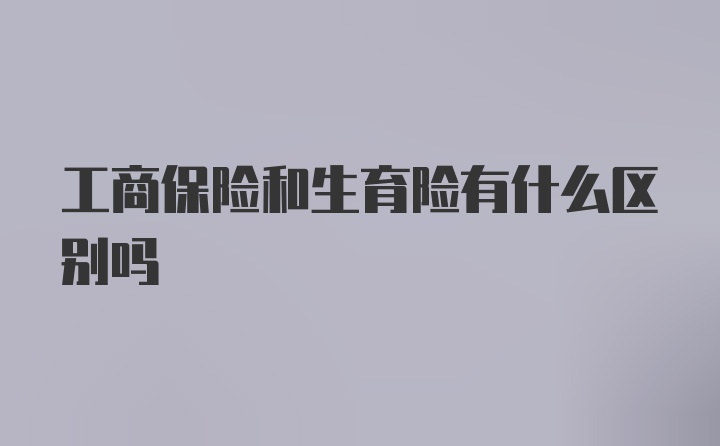 工商保险和生育险有什么区别吗